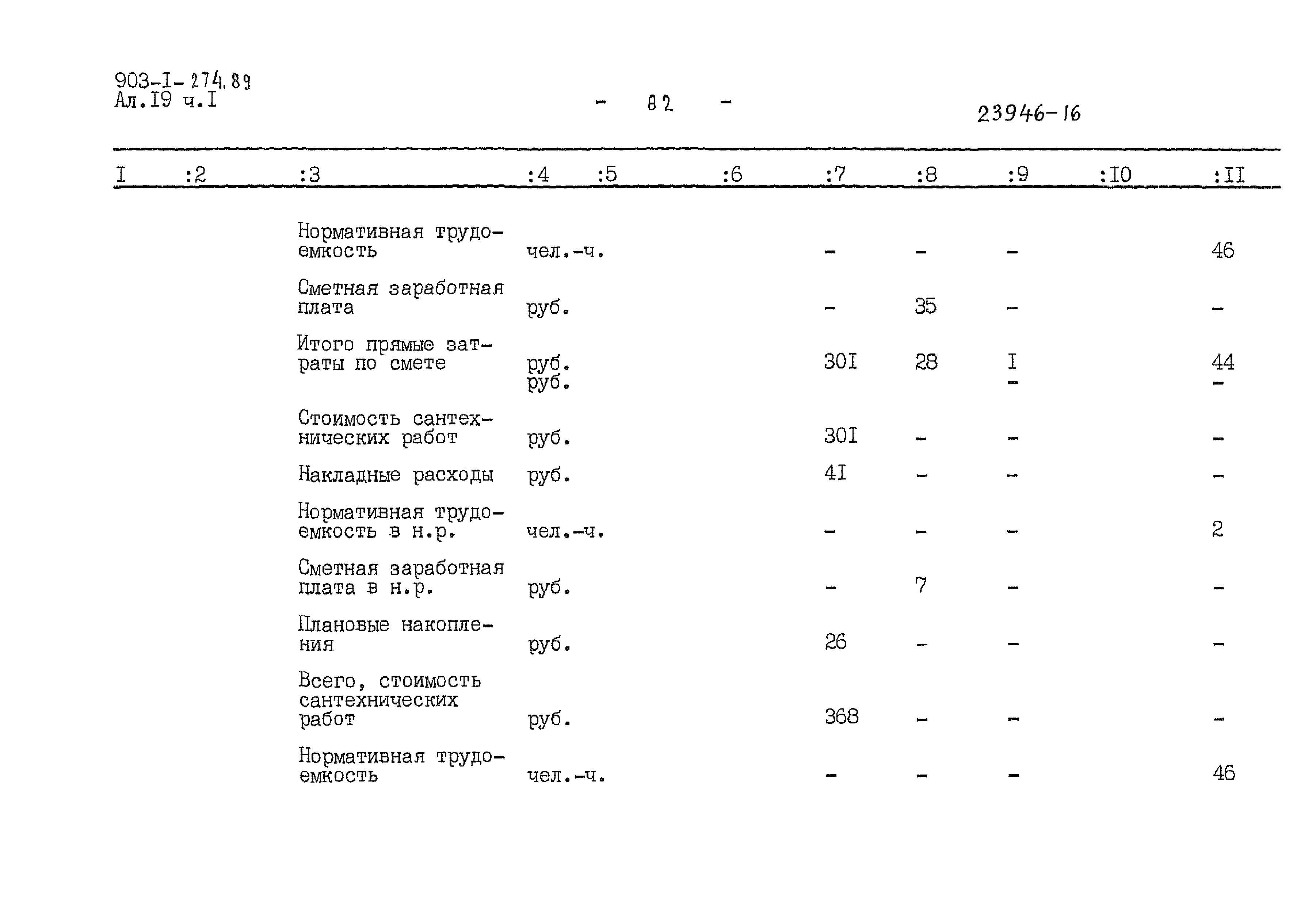 903-I-274.89
Ал.I9 ч.I

- 82 -

23946-16

| I | :2 | :3 | :4 | :5 | :6 | :7 | :8 | :9 | :I0 | :II |
|---|---|---|---|---|---|---|---|---|---|---|
| | | Нормативная трудоемкость | чел.-ч. | | | - | - | - | | 46 |
| | | Сметная заработная плата | руб. | | | - | 35 | - | | - |
| | | Итого прямые затраты по смете | руб. руб. | | | 30I | 28 | I - | | 44 - |
| | | Стоимость сантехнических работ | руб. | | | 30I | - | - | | - |
| | | Накладные расходы | руб. | | | 4I | - | - | | - |
| | | Нормативная трудоемкость в н.р. | чел.-ч. | | | - | - | - | | 2 |
| | | Сметная заработная плата в н.р. | руб. | | | - | 7 | - | | - |
| | | Плановые накопления | руб. | | | 26 | - | - | | - |
| | | Всего, стоимость сантехнических работ | руб. | | | 368 | - | - | | - |
| | | Нормативная трудоемкость | чел.-ч. | | | - | - | - | | 46 |